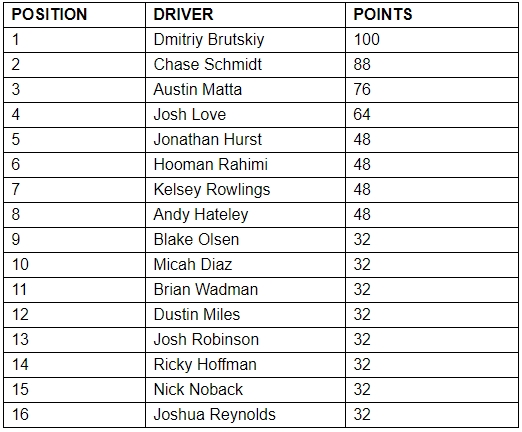 | POSITION | DRIVER | POINTS |
|---|---|---|
| 1 | Dmitriy Brutskiy | 100 |
| 2 | Chase Schmidt | 88 |
| 3 | Austin Matta | 76 |
| 4 | Josh Love | 64 |
| 5 | Jonathan Hurst | 48 |
| 6 | Hooman Rahimi | 48 |
| 7 | Kelsey Rowlings | 48 |
| 8 | Andy Hateley | 48 |
| 9 | Blake Olsen | 32 |
| 10 | Micah Diaz | 32 |
| 11 | Brian Wadman | 32 |
| 12 | Dustin Miles | 32 |
| 13 | Josh Robinson | 32 |
| 14 | Ricky Hoffman | 32 |
| 15 | Nick Noback | 32 |
| 16 | Joshua Reynolds | 32 |